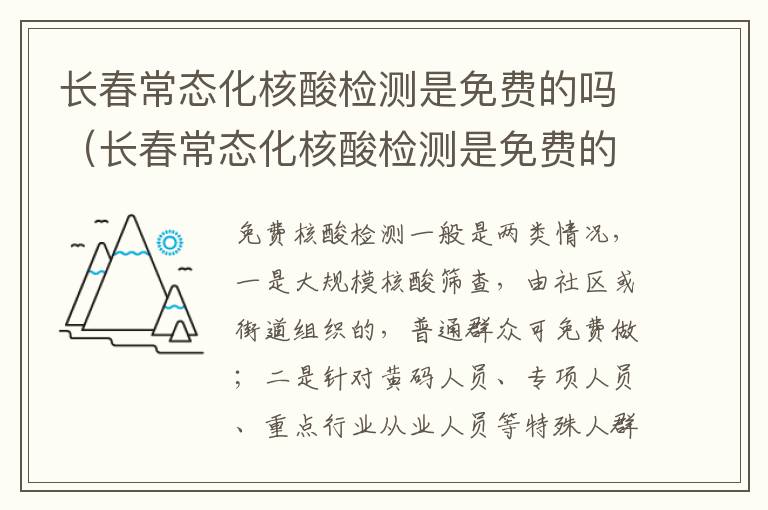 长春常态化核酸检测是免费的吗（长春常态化核酸检测是免费的

免费核酸检测一般是两类情况，一是大规模核酸筛查，由社区或街道组织的，普通群众可免费做；二是针对黄码人员、专项人员、重点行业从业人员等特殊人群